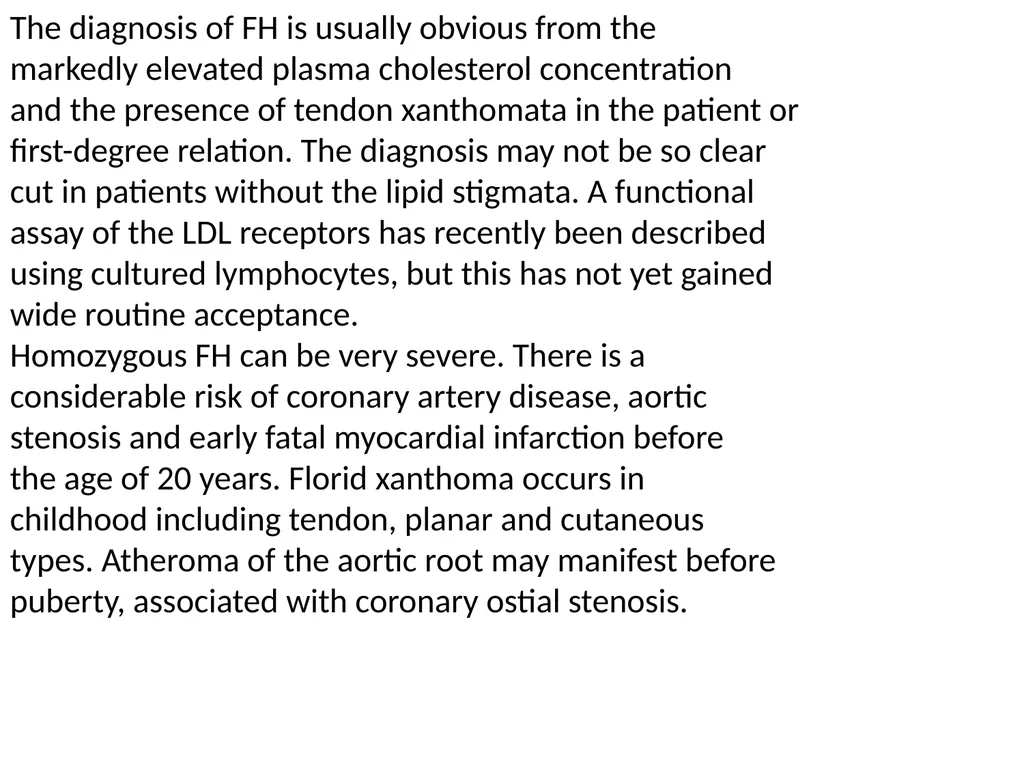 The diagnosis of FH is usually obvious from the markedly elevated plasma cholesterol concentration and the presence of tendon xanthomata in the patient or first-degree relation. The diagnosis may not be so clear cut in patients without the lipid stigmata. A functional assay of the LDL receptors has recently been described using cultured lymphocytes, but this has not yet gained wide routine acceptance.
Homozygous FH can be very severe. There is a considerable risk of coronary artery disease, aortic stenosis and early fatal myocardial infarction before the age of 20 years. Florid xanthoma occurs in childhood including tendon, planar and cutaneous types. Atheroma of the aortic root may manifest before puberty, associated with coronary ostial stenosis.